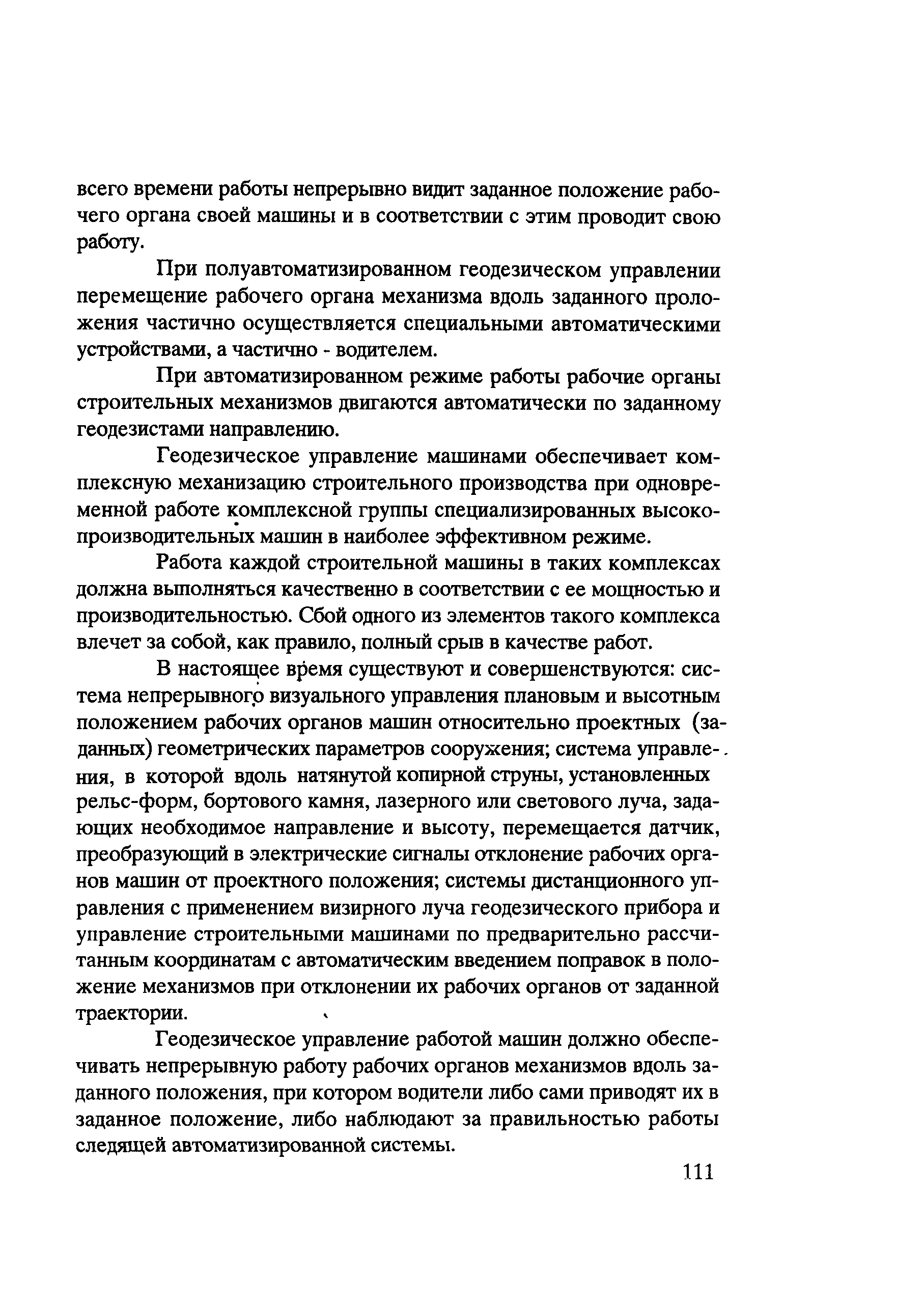 всего времени работы непрерывно видит заданное положение рабочего органа своей машины и в соответствии с этим проводит свою работу.

При полуавтоматизированном геодезическом управлении перемещение рабочего органа механизма вдоль заданного проложения частично осуществляется специальными автоматическими устройствами, а частично - водителем.

При автоматизированном режиме работы рабочие органы строительных механизмов двигаются автоматически по заданному геодезистами направлению.

Геодезическое управление машинами обеспечивает комплексную механизацию строительного производства при одновременной работе комплексной группы специализированных высокопроизводительных машин в наиболее эффективном режиме.

Работа каждой строительной машины в таких комплексах должна выполняться качественно в соответствии с ее мощностью и производительностью. Сбой одного из элементов такого комплекса влечет за собой, как правило, полный срыв в качестве работ.

В настоящее время существуют и совершенствуются: система непрерывного визуального управления плановым и высотным положением рабочих органов машин относительно проектных (заданных) геометрических параметров сооружения; система управления, в которой вдоль натянутой копирной струны, установленных рельс-форм, бортового камня, лазерного или светового луча, задающих необходимое направление и высоту, перемещается датчик, преобразующий в электрические сигналы отклонение рабочих органов машин от проектного положения; системы дистанционного управления с применением визирного луча геодезического прибора и управление строительными машинами по предварительно рассчитанным координатам с автоматическим введением поправок в положение механизмов при отклонении их рабочих органов от заданной траектории.

Геодезическое управление работой машин должно обеспечивать непрерывную работу рабочих органов механизмов вдоль заданного положения, при котором водители либо сами приводят их в заданное положение, либо наблюдают за правильностью работы следящей автоматизированной системы.

111